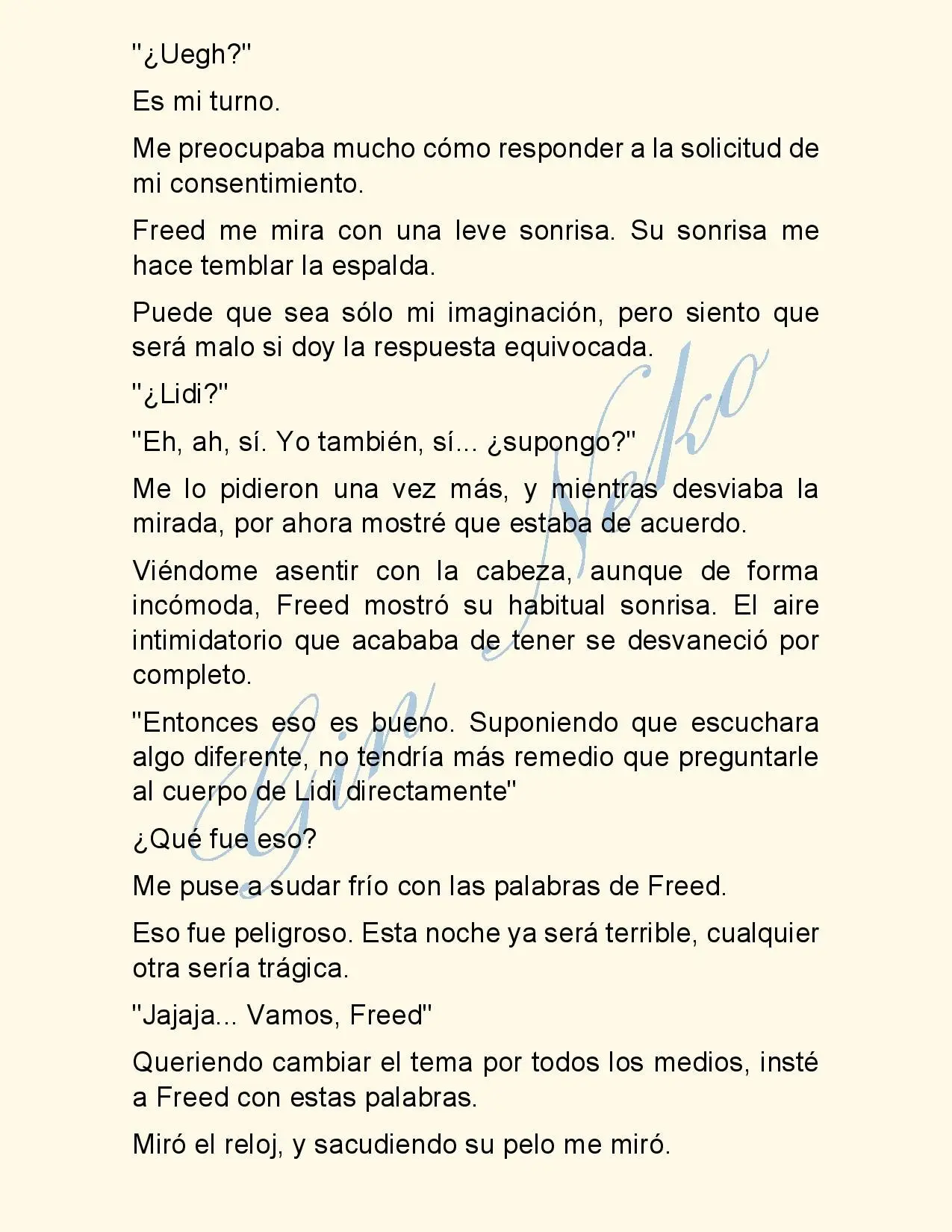 "¿Uegh?"

Es mi turno.

Me preocupaba mucho cómo responder a la solicitud de mi consentimiento.

Freed me mira con una leve sonrisa. Su sonrisa me hace temblar la espalda.

Puede que sea sólo mi imaginación, pero siento que será malo si doy la respuesta equivocada.

"¿Lidi?"

"Eh, ah, sí. Yo también, sí... ¿supongo?"

Me lo pidieron una vez más, y mientras desviaba la mirada, por ahora mostré que estaba de acuerdo.

Viéndome asentir con la cabeza, aunque de forma incómoda, Freed mostró su habitual sonrisa. El aire intimidatorio que acababa de tener se desvaneció por completo.

"Entonces eso es bueno. Suponiendo que escuchara algo diferente, no tendría más remedio que preguntarle al cuerpo de Lidi directamente"

¿Qué fue eso?

Me puse a sudar frío con las palabras de Freed.

Eso fue peligroso. Esta noche ya será terrible, cualquier otra sería trágica.

"Jajaja... Vamos, Freed"

Queriendo cambiar el tema por todos los medios, insté a Freed con estas palabras.

Miró el reloj, y sacudiendo su pelo me miró.

Gin Neko